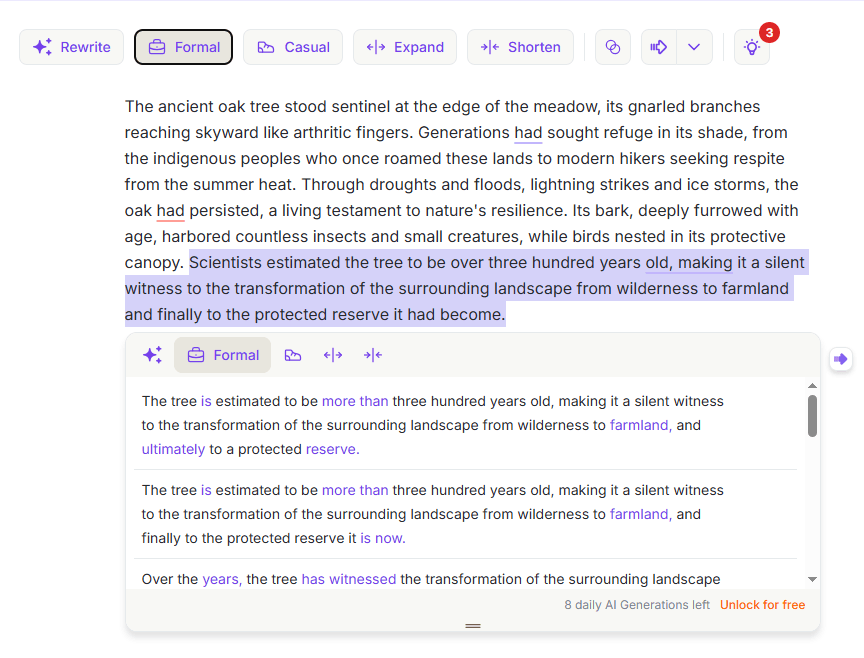 Rewrite Formal Casual Expand Shorten 3

The ancient oak tree stood sentinel at the edge of the meadow, its gnarled branches reaching skyward like arthritic fingers. Generations had sought refuge in its shade, from the indigenous peoples who once roamed these lands to modern hikers seeking respite from the summer heat. Through droughts and floods, lightning strikes and ice storms, the oak had persisted, a living testament to nature's resilience. Its bark, deeply furrowed with age, harbored countless insects and small creatures, while birds nested in its protective canopy. Scientists estimated the tree to be over three hundred years old, making it a silent witness to the transformation of the surrounding landscape from wilderness to farmland and finally to the protected reserve it had become.

Formal

The tree is estimated to be more than three hundred years old, making it a silent witness to the transformation of the surrounding landscape from wilderness to farmland, and ultimately to a protected reserve.

The tree is estimated to be more than three hundred years old, making it a silent witness to the transformation of the surrounding landscape from wilderness to farmland, and finally to the protected reserve it is now.

Over the years, the tree has witnessed the transformation of the surrounding landscape

8 daily AI Generations left Unlock for free